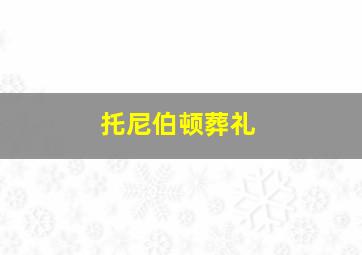 托尼伯顿葬礼